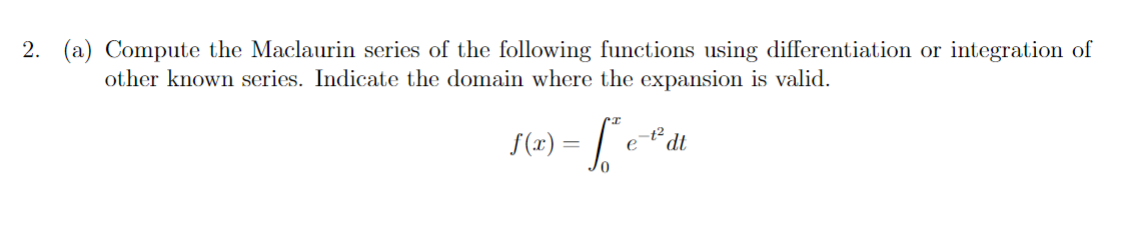 2. (a) Compute the Maclaurin series of the following functions using differentiation or integration of other known series. Indicate the domain where the expansion is valid.

$$f(x) = \int_0^x e^{-t^2} dt$$